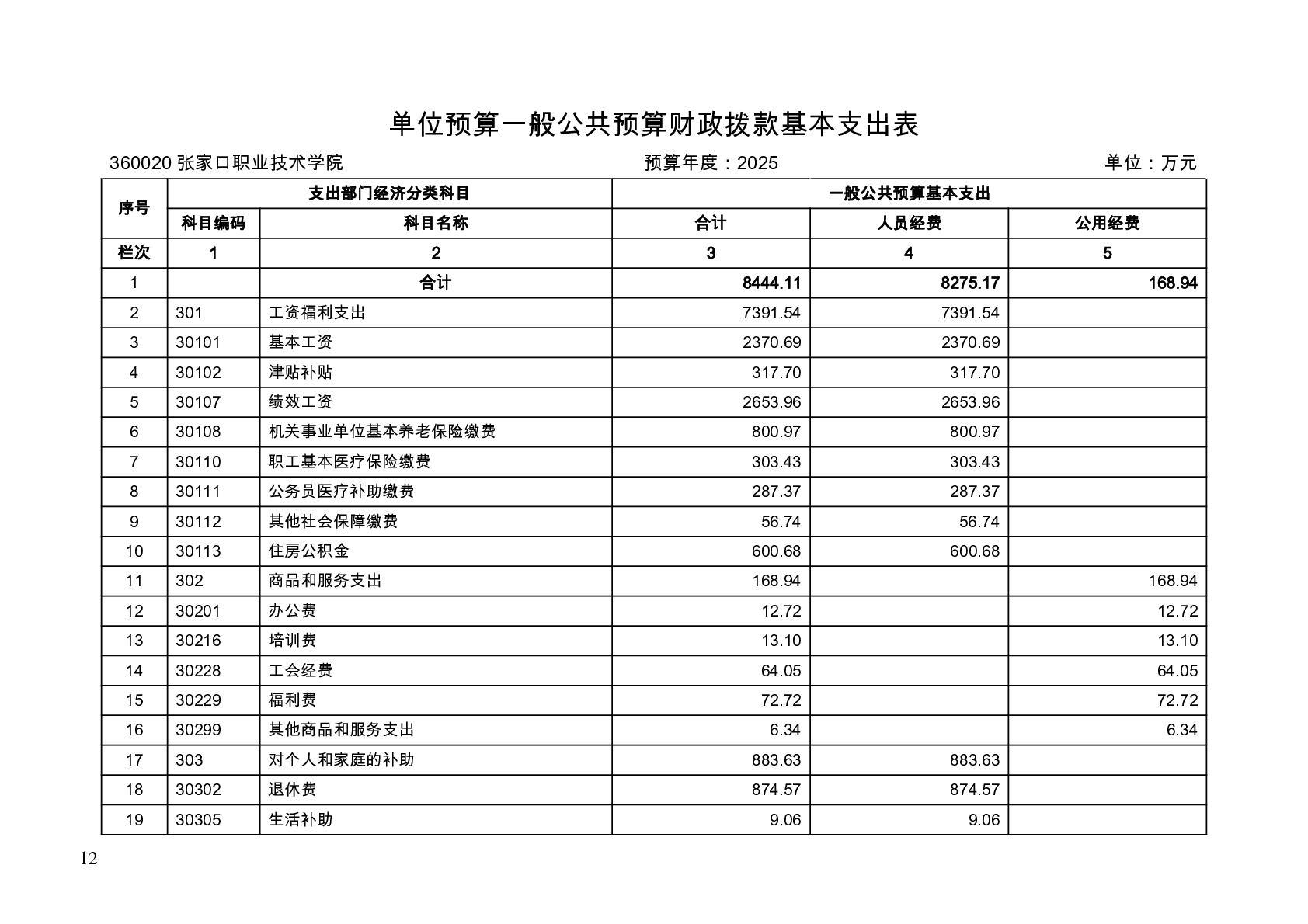 单位预算一般公共预算财政拨款基本支出表

360020张家口职业技术学院 预算年度：2025 单位：万元

| 序号 | 支出部门经济分类科目 | | 一般公共预算基本支出 | | |
|---|---|---|---|---|---|
| | 科目编码 | 科目名称 | 合计 | 人员经费 | 公用经费 |
| 栏次 | 1 | 2 | 3 | 4 | 5 |
| 1 | | 合计 | 8444.11 | 8275.17 | 168.94 |
| 2 | 301 | 工资福利支出 | 7391.54 | 7391.54 | |
| 3 | 30101 | 基本工资 | 2370.69 | 2370.69 | |
| 4 | 30102 | 津贴补贴 | 317.70 | 317.70 | |
| 5 | 30107 | 绩效工资 | 2653.96 | 2653.96 | |
| 6 | 30108 | 机关事业单位基本养老保险缴费 | 800.97 | 800.97 | |
| 7 | 30110 | 职工基本医疗保险缴费 | 303.43 | 303.43 | |
| 8 | 30111 | 公务员医疗补助缴费 | 287.37 | 287.37 | |
| 9 | 30112 | 其他社会保障缴费 | 56.74 | 56.74 | |
| 10 | 30113 | 住房公积金 | 600.68 | 600.68 | |
| 11 | 302 | 商品和服务支出 | 168.94 | | 168.94 |
| 12 | 30201 | 办公费 | 12.72 | | 12.72 |
| 13 | 30216 | 培训费 | 13.10 | | 13.10 |
| 14 | 30228 | 工会经费 | 64.05 | | 64.05 |
| 15 | 30229 | 福利费 | 72.72 | | 72.72 |
| 16 | 30299 | 其他商品和服务支出 | 6.34 | | 6.34 |
| 17 | 303 | 对个人和家庭的补助 | 883.63 | 883.63 | |
| 18 | 30302 | 退休费 | 874.57 | 874.57 | |
| 19 | 30305 | 生活补助 | 9.06 | 9.06 | |

12